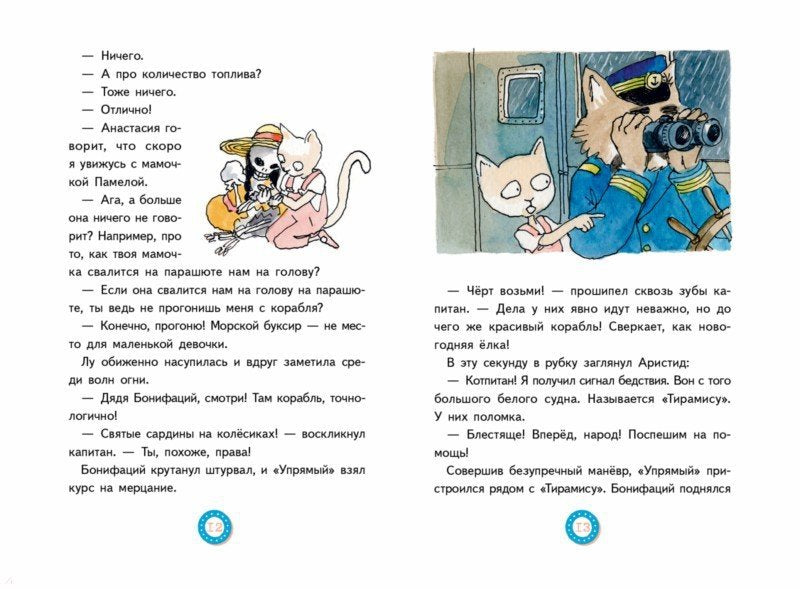 — Ничего.

— А про количество топлива?

— Тоже ничего.

— Отлично!

— Анастасия говорит, что скоро я увижусь с мамочкой Памелой.

— Ага, а больше она ничего не говорит? Например, про то, как твоя мамочка свалится на парашюте нам на голову?

— Если она свалится нам на голову на парашюте, ты ведь не прогонишь меня с корабля?

— Конечно, прогоню! Морской буксир — не место для маленькой девочки.

Лу обиженно насупилась и вдруг заметила среди волн огни.

— Дядя Бонифаций, смотри! Там корабль, точнологично!

— Святые сардины на колёсиках! — воскликнул капитан. — Ты, похоже, права!

Бонифаций крутанул штурвал, и «Упрямый» взял курс на мерцание.

12

— Чёрт возьми! — прошипел сквозь зубы капитан. — Дела у них явно идут неважно, но до чего же красивый корабль! Сверкает, как новогодняя ёлка!

В эту секунду в рубку заглянул Аристид:

— Котпитан! Я получил сигнал бедствия. Вон с того большого белого судна. Называется «Тирамису». У них поломка.

— Блестяще! Вперёд, народ! Поспешим на помощь!

Совершив безупречный манёвр, «Упрямый» пристроился рядом с «Тирамису». Бонифаций поднялся

13